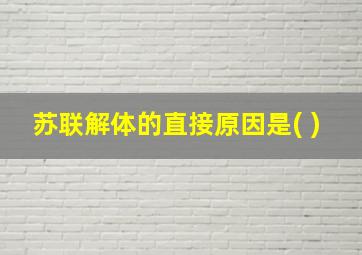 苏联解体的直接原因是( )